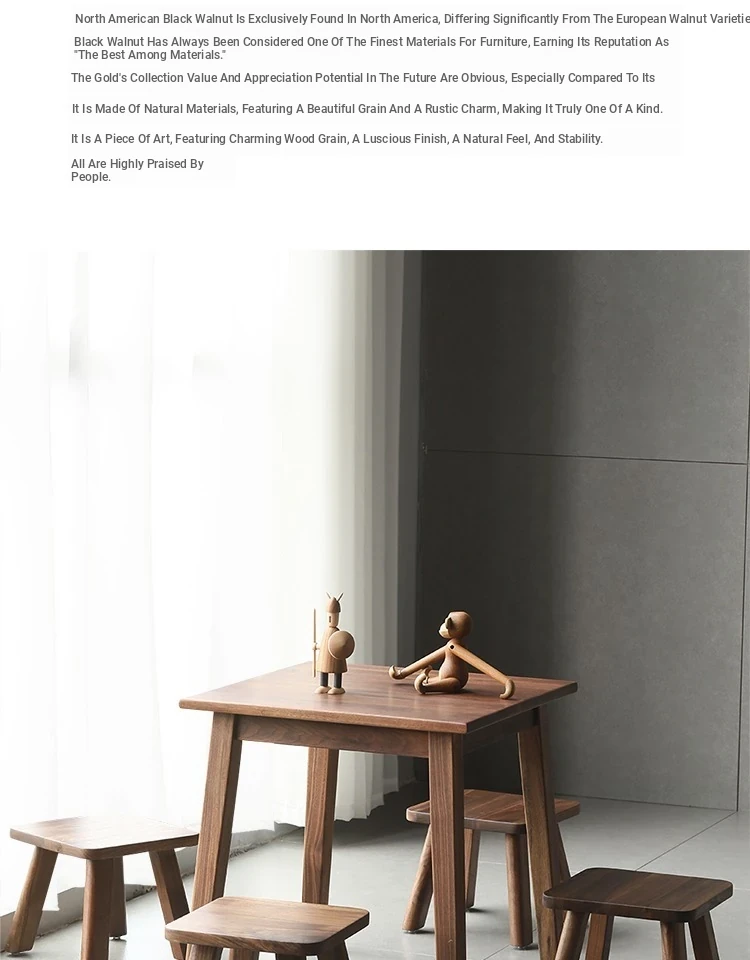 North American Black Walnut Is Exclusively Found In North America, Differing Significantly From The European Walnut Varietie

Black Walnut Has Always Been Considered One Of The Finest Materials For Furniture, Earning Its Reputation As "The Best Among Materials."

The Gold's Collection Value And Appreciation Potential In The Future Are Obvious, Especially Compared To Its

It Is Made Of Natural Materials, Featuring A Beautiful Grain And A Rustic Charm, Making It Truly One Of A Kind.

It Is A Piece Of Art, Featuring Charming Wood Grain, A Luscious Finish, A Natural Feel, And Stability.

All Are Highly Praised By People.